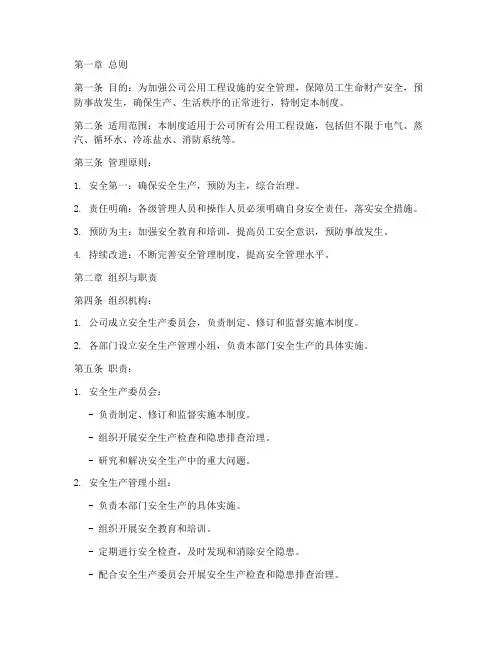 第一章 总则

第一条 目的：为加强公司公用工程设施的安全管理，保障员工生命财产安全，预防事故发生，确保生产、生活秩序的正常进行，特制定本制度。

第二条 适用范围：本制度适用于公司所有公用工程设施，包括但不限于电气、蒸汽、循环水、冷冻盐水、消防系统等。

第三条 管理原则：

1. 安全第一：确保安全生产，预防为主，综合治理。

2. 责任明确：各级管理人员和操作人员必须明确自身安全责任，落实安全措施。

3. 预防为主：加强安全教育和培训，提高员工安全意识，预防事故发生。

4. 持续改进：不断完善安全管理制度，提高安全管理水平。

第二章 组织与职责

第四条 组织机构：

1. 公司成立安全生产委员会，负责制定、修订和监督实施本制度。

2. 各部门设立安全生产管理小组，负责本部门安全生产的具体实施。

第五条 职责：

1. 安全生产委员会：

- 负责制定、修订和监督实施本制度。

- 组织开展安全生产检查和隐患排查治理。

- 研究和解决安全生产中的重大问题。

2. 安全生产管理小组：

- 负责本部门安全生产的具体实施。

- 组织开展安全教育和培训。

- 定期进行安全检查，及时发现和消除安全隐患。

- 配合安全生产委员会开展安全生产检查和隐患排查治理。